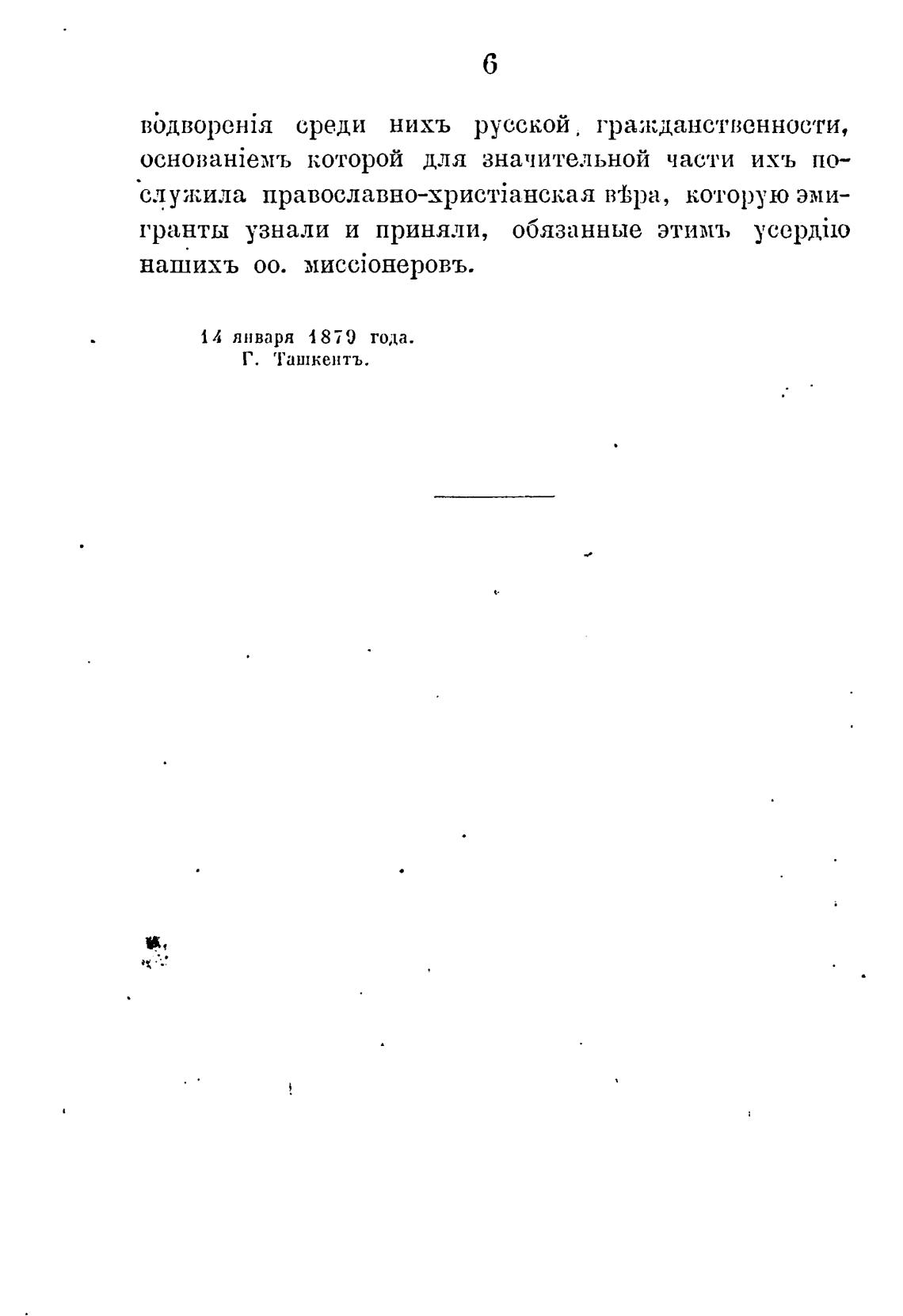 6

водворенія среди нихъ русской гражданственности, основаніемъ которой для значительной части ихъ послужила православно-христіанская вѣра, которую эмигранты узнали и приняли, обязанные этимъ усердію нашихъ оо. миссіонеровъ.

14 января 1879 года.
Г. Ташкентъ.